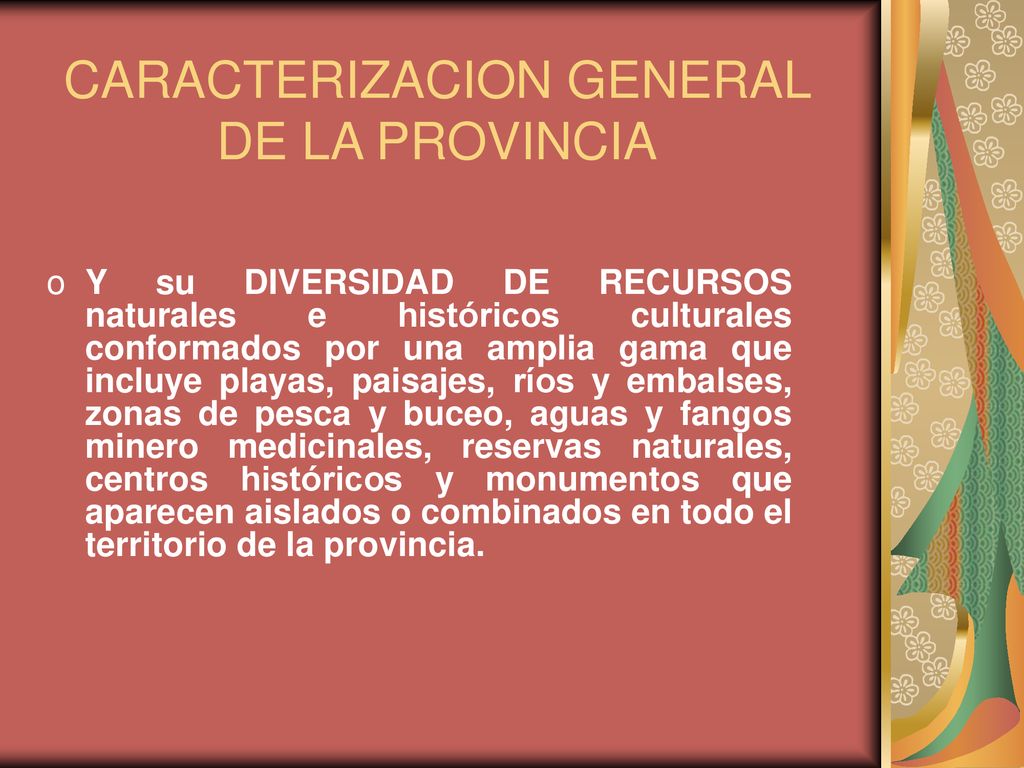 CARACTERIZACION GENERAL DE LA PROVINCIA

o Y su DIVERSIDAD DE RECURSOS naturales e históricos culturales conformados por una amplia gama que incluye playas, paisajes, ríos y embalses, zonas de pesca y buceo, aguas y fangos minero medicinales, reservas naturales, centros históricos y monumentos que aparecen aislados o combinados en todo el territorio de la provincia.